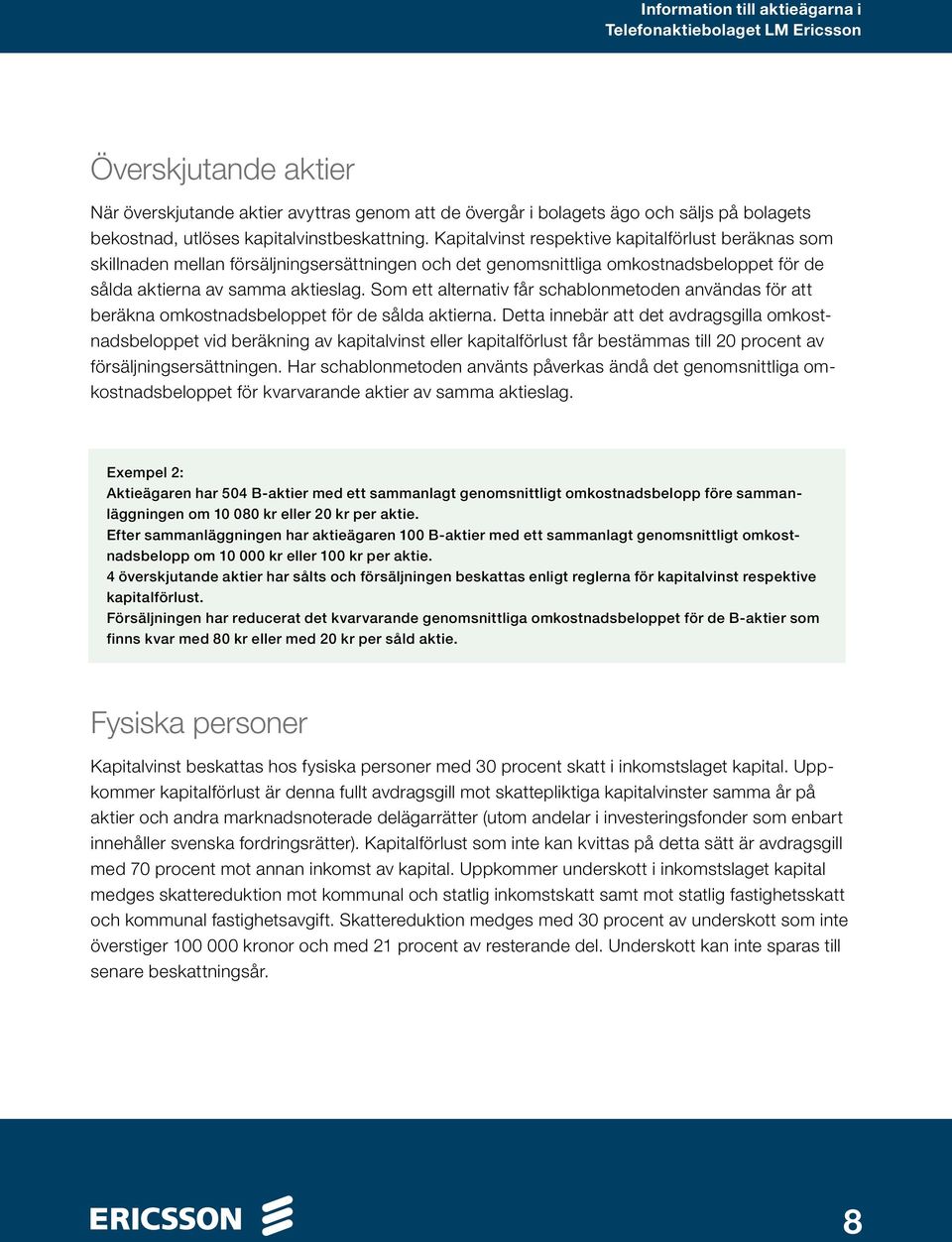 Information till aktieägarna i Telefonaktiebolaget LM Ericsson

Överskjutande aktier

När överskjutande aktier avyttras genom att de övergår i bolagets ägo och säljs på bolagets bekostnad, utlöses kapitalvinstbeskattning. Kapitalvinst respektive kapitalförlust beräknas som skillnaden mellan försäljningsersättningen och det genomsnittliga omkostnadsbeloppet för de sålda aktierna av samma aktieslag. Som ett alternativ får schablonmetoden användas för att beräkna omkostnadsbeloppet för de sålda aktierna. Detta innebär att det avdragsgilla omkostnadsbeloppet vid beräkning av kapitalvinst eller kapitalförlust får bestämmas till 20 procent av försäljningsersättningen. Har schablonmetoden använts påverkas ändå det genomsnittliga omkostnadsbeloppet för kvarvarande aktier av samma aktieslag.

Exempel 2:
Aktieägaren har 504 B-aktier med ett sammanlagt genomsnittligt omkostnadsbelopp före sammanläggningen om 10 080 kr eller 20 kr per aktie.
Efter sammanläggningen har aktieägaren 100 B-aktier med ett sammanlagt genomsnittligt omkostnadsbelopp om 10 000 kr eller 100 kr per aktie.
4 överskjutande aktier har sålts och försäljningen beskattas enligt reglerna för kapitalvinst respektive kapitalförlust.
Försäljningen har reducerat det kvarvarande genomsnittliga omkostnadsbeloppet för de B-aktier som finns kvar med 80 kr eller med 20 kr per såld aktie.

Fysiska personer

Kapitalvinst beskattas hos fysiska personer med 30 procent skatt i inkomstslaget kapital. Uppkommer kapitalförlust är denna fullt avdragsgill mot skattepliktiga kapitalvinster samma år på aktier och andra marknadsnoterade delägarrätter (utom andelar i investeringsfonder som enbart innehåller svenska fordringsrätter). Kapitalförlust som inte kan kvittas på detta sätt är avdragsgill med 70 procent mot annan inkomst av kapital. Uppkommer underskott i inkomstslaget kapital medges skattereduktion mot kommunal och statlig inkomstskatt samt mot statlig fastighetsskatt och kommunal fastighetsavgift. Skattereduktion medges med 30 procent av underskott som inte överstiger 100 000 kronor och med 21 procent av resterande del. Underskott kan inte sparas till senare beskattningsår.

ERICSSON

8